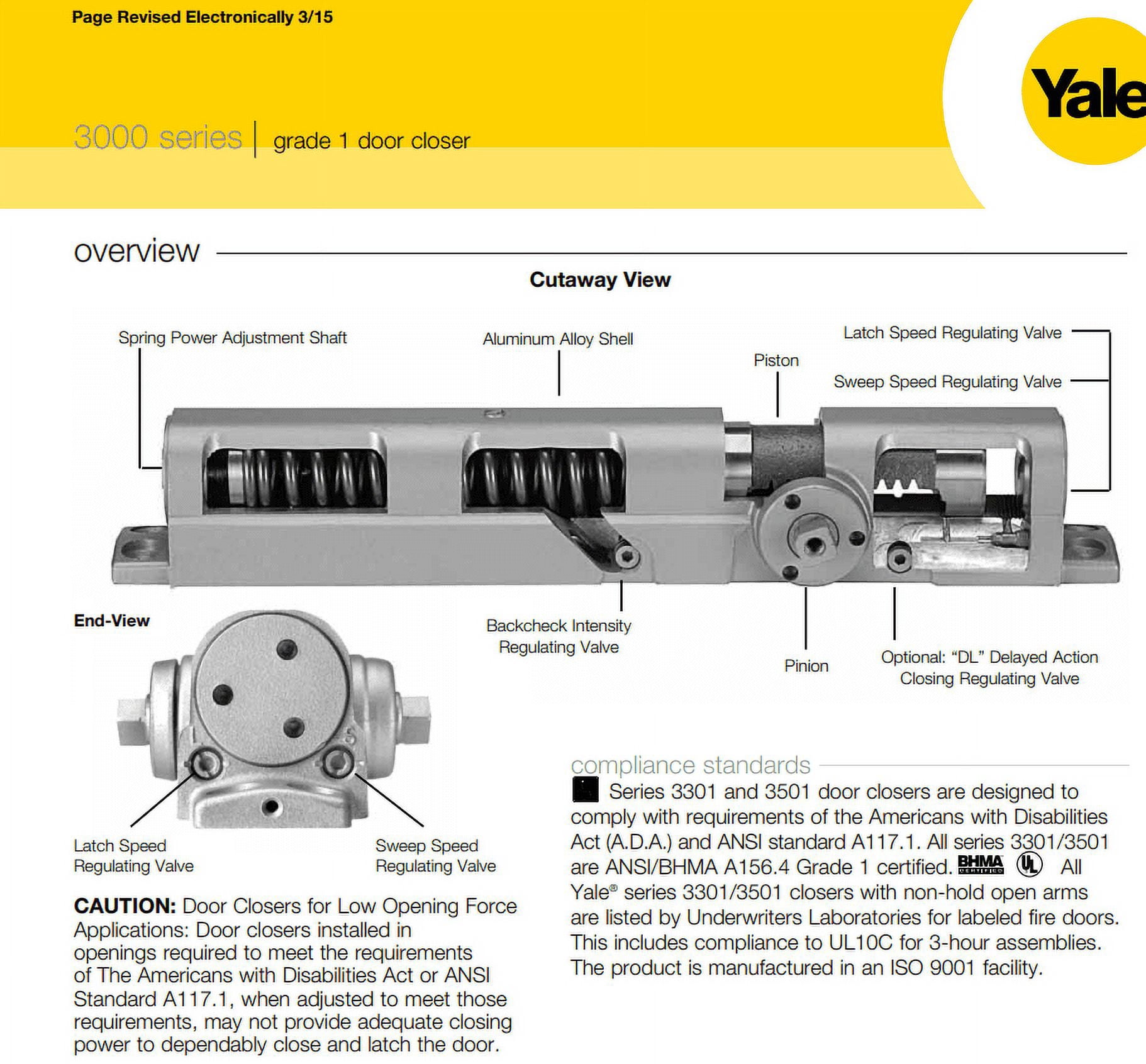 Page Revised Electronically 3/15

Yale

3000 series | grade 1 door closer

overview

Cutaway View

Spring Power Adjustment Shaft

Aluminum Alloy Shell

Piston

Latch Speed Regulating Valve

Sweep Speed Regulating Valve

Backcheck Intensity Regulating Valve

Pinion

Optional: "DL" Delayed Action Closing Regulating Valve

End-View

Latch Speed Regulating Valve

Sweep Speed Regulating Valve

CAUTION: Door Closers for Low Opening Force Applications: Door closers installed in openings required to meet the requirements of The Americans with Disabilities Act or ANSI Standard A117.1, when adjusted to meet those requirements, may not provide adequate closing power to dependably close and latch the door.

compliance standards

Series 3301 and 3501 door closers are designed to comply with requirements of the Americans with Disabilities Act (A.D.A.) and ANSI standard A117.1. All series 3301/3501 are ANSI/BHMA A156.4 Grade 1 certified. BHMA UL All Yale® series 3301/3501 closers with non-hold open arms are listed by Underwriters Laboratories for labeled fire doors. This includes compliance to UL10C for 3-hour assemblies. The product is manufactured in an ISO 9001 facility.